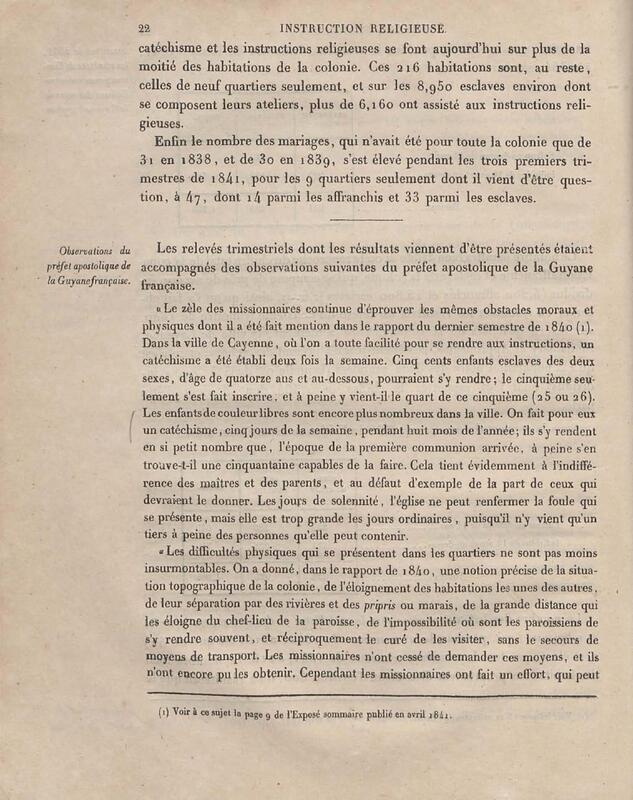 22 INSTRUCTION RELIGIEUSE.

catéchisme et les instructions religieuses se font aujourd'hui sur plus de la moitié des habitations de la colonie. Ces 216 habitations sont, au reste, celles de neuf quartiers seulement, et sur les 8,950 esclaves environ dont se composent leurs ateliers, plus de 6,160 ont assisté aux instructions religieuses.

Enfin le nombre des mariages, qui n'avait été pour toute la colonie que de 31 en 1838, et de 30 en 1839, s'est élevé pendant les trois premiers trimestres de 1841, pour les 9 quartiers seulement dont il vient d'être question, à 47, dont 14 parmi les affranchis et 33 parmi les esclaves.

Observations du préfet apostolique de la Guyane française.

Les relevés trimestriels dont les résultats viennent d'être présentés étaient accompagnés des observations suivantes du préfet apostolique de la Guyane française.

« Le zèle des missionnaires continue d'éprouver les mêmes obstacles moraux et physiques dont il a été fait mention dans le rapport du dernier semestre de 1840 (1). Dans la ville de Cayenne, où l'on a toute facilité pour se rendre aux instructions, un catéchisme a été établi deux fois la semaine. Cinq cents enfants esclaves des deux sexes, d'âge de quatorze ans et au-dessous, pourraient s'y rendre; le cinquième seulement s'est fait inscrire, et à peine y vient-il le quart de ce cinquième (25 ou 26). Les enfants de couleur libres sont encore plus nombreux dans la ville. On fait pour eux un catéchisme, cinq jours de la semaine, pendant huit mois de l'année; ils s'y rendent en si petit nombre que, l'époque de la première communion arrivée, à peine s'en trouve-t-il une cinquantaine capables de la faire. Cela tient évidemment à l'indifférence des maîtres et des parents, et au défaut d'exemple de la part de ceux qui devraient le donner. Les jours de solennité, l'église ne peut renfermer la foule qui se présente, mais elle est trop grande les jours ordinaires, puisqu'il n'y vient qu'un tiers à peine des personnes qu'elle peut contenir.

« Les difficultés physiques qui se présentent dans les quartiers ne sont pas moins insurmontables. On a donné, dans le rapport de 1840, une notion précise de la situation topographique de la colonie, de l'éloignement des habitations les unes des autres, de leur séparation par des rivières et des pripris ou marais, de la grande distance qui les éloigne du chef-lieu de la paroisse, de l'impossibilité où sont les paroissiens de s'y rendre souvent, et réciproquement le curé de les visiter, sans le secours de moyens de transport. Les missionnaires n'ont cessé de demander ces moyens, et ils n'ont encore pu les obtenir. Cependant les missionnaires ont fait un effort, qui peut

(1) Voir à ce sujet la page 9 de l'Exposé sommaire publié en avril 1841.